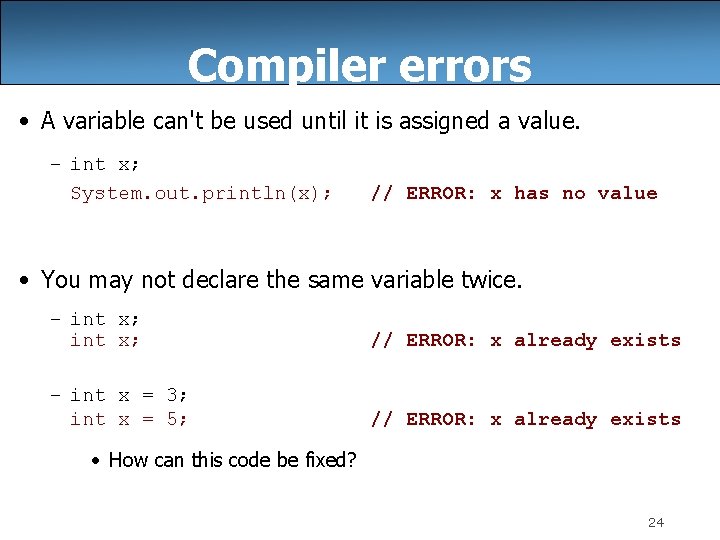 Compiler errors

• A variable can't be used until it is assigned a value.

– int x;
System.out.println(x); // ERROR: x has no value

• You may not declare the same variable twice.

– int x;
int x; // ERROR: x already exists

– int x = 3;
int x = 5; // ERROR: x already exists

• How can this code be fixed?

24